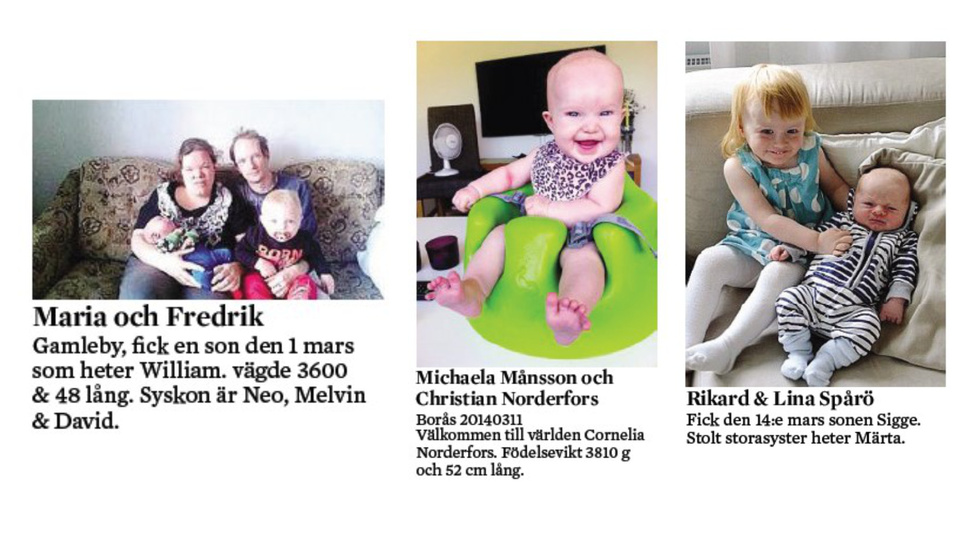 Maria och Fredrik
Gamleby, fick en son den 1 mars som heter William. vägde 3600 & 48 lång. Syskon är Neo, Melvin & David.

Michaela Månsson och Christian Norderfors
Borås 20140311
Välkommen till världen Cornelia Norderfors. Födelsevikt 3810 g och 52 cm lång.

Rikard & Lina Spårö
Fick den 14:e mars sonen Sigge. Stolt storasyster heter Märta.